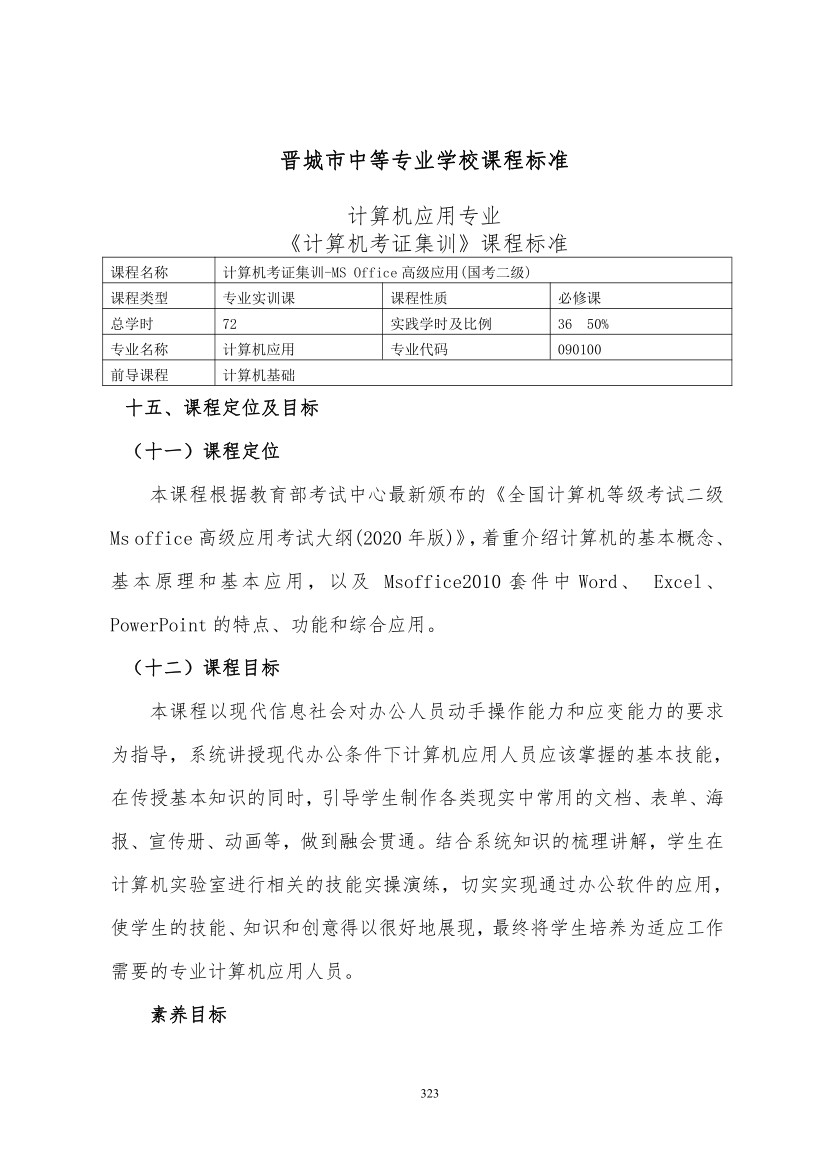 晋城市中等专业学校课程标准

计算机应用专业
《计算机考证集训》课程标准

| 课程名称 | 计算机考证集训-MS Office 高级应用(国考二级) | | |
|---|---|---|---|
| 课程类型 | 专业实训课 | 课程性质 | 必修课 |
| 总学时 | 72 | 实践学时及比例 | 36 50% |
| 专业名称 | 计算机应用 | 专业代码 | 090100 |
| 前导课程 | 计算机基础 | | |

十五、课程定位及目标

（十一）课程定位

本课程根据教育部考试中心最新颁布的《全国计算机等级考试二级 Ms office 高级应用考试大纲(2020 年版)》，着重介绍计算机的基本概念、基本原理和基本应用，以及 Msoffice2010 套件中 Word、 Excel、PowerPoint 的特点、功能和综合应用。

（十二）课程目标

本课程以现代信息社会对办公人员动手操作能力和应变能力的要求为指导，系统讲授现代办公条件下计算机应用人员应该掌握的基本技能，在传授基本知识的同时，引导学生制作各类现实中常用的文档、表单、海报、宣传册、动画等，做到融会贯通。结合系统知识的梳理讲解，学生在计算机实验室进行相关的技能实操演练，切实实现通过办公软件的应用，使学生的技能、知识和创意得以很好地展现，最终将学生培养为适应工作需要的专业计算机应用人员。

素养目标

323